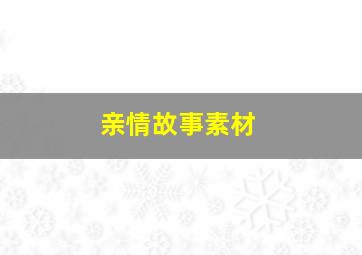 亲情故事素材